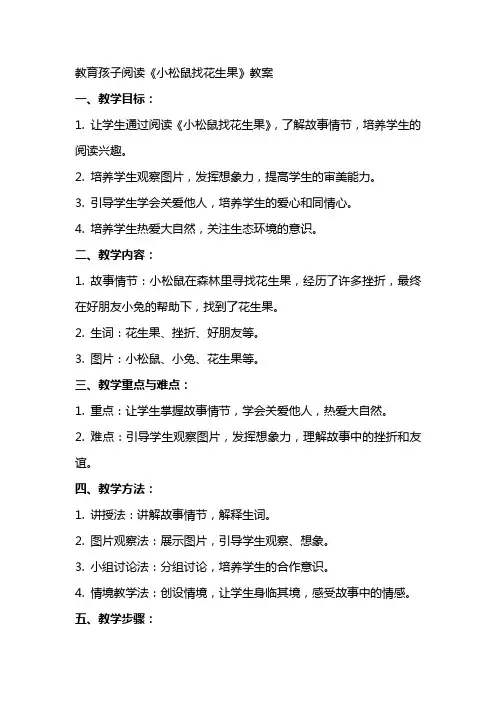 教育孩子阅读《小松鼠找花生果》教案

一、教学目标：

1. 让学生通过阅读《小松鼠找花生果》，了解故事情节，培养学生的阅读兴趣。

2. 培养学生观察图片，发挥想象力，提高学生的审美能力。

3. 引导学生学会关爱他人，培养学生的爱心和同情心。

4. 培养学生热爱大自然，关注生态环境的意识。

二、教学内容：

1. 故事情节：小松鼠在森林里寻找花生果，经历了许多挫折，最终在好朋友小兔的帮助下，找到了花生果。

2. 生词：花生果、挫折、好朋友等。

3. 图片：小松鼠、小兔、花生果等。

三、教学重点与难点：

1. 重点：让学生掌握故事情节，学会关爱他人，热爱大自然。

2. 难点：引导学生观察图片，发挥想象力，理解故事中的挫折和友谊。

四、教学方法：

1. 讲授法：讲解故事情节，解释生词。

2. 图片观察法：展示图片，引导学生观察、想象。

3. 小组讨论法：分组讨论，培养学生的合作意识。

4. 情境教学法：创设情境，让学生身临其境，感受故事中的情感。

五、教学步骤：